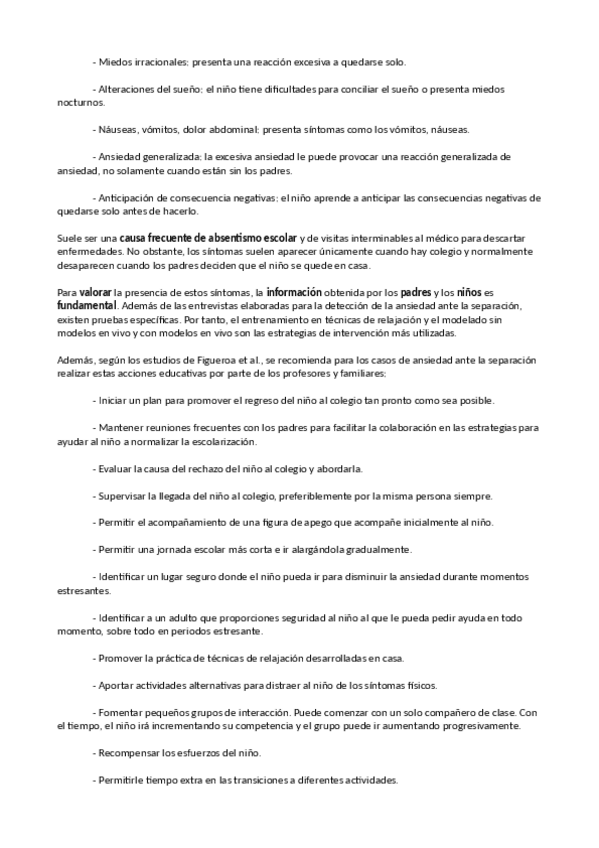 - Miedos irracionales: presenta una reacción excesiva a quedarse solo.

- Alteraciones del sueño: el niño tiene dificultades para conciliar el sueño o presenta miedos nocturnos.

- Náuseas, vómitos, dolor abdominal: presenta síntomas como los vómitos, náuseas.

- Ansiedad generalizada: la excesiva ansiedad le puede provocar una reacción generalizada de ansiedad, no solamente cuando están sin los padres.

- Anticipación de consecuencia negativas: el niño aprende a anticipar las consecuencias negativas de quedarse solo antes de hacerlo.

Suele ser una causa frecuente de absentismo escolar y de visitas interminables al médico para descartar enfermedades. No obstante, los síntomas suelen aparecer únicamente cuando hay colegio y normalmente desaparecen cuando los padres deciden que el niño se quede en casa.

Para valorar la presencia de estos síntomas, la información obtenida por los padres y los niños es fundamental. Además de las entrevistas elaboradas para la detección de la ansiedad ante la separación, existen pruebas específicas. Por tanto, el entrenamiento en técnicas de relajación y el modelado sin modelos en vivo y con modelos en vivo son las estrategias de intervención más utilizadas.

Además, según los estudios de Figueroa et al., se recomienda para los casos de ansiedad ante la separación realizar estas acciones educativas por parte de los profesores y familiares:

- Iniciar un plan para promover el regreso del niño al colegio tan pronto como sea posible.

- Mantener reuniones frecuentes con los padres para facilitar la colaboración en las estrategias para ayudar al niño a normalizar la escolarización.

- Evaluar la causa del rechazo del niño al colegio y abordarla.

- Supervisar la llegada del niño al colegio, preferiblemente por la misma persona siempre.

- Permitir el acompañamiento de una figura de apego que acompañe inicialmente al niño.

- Permitir una jornada escolar más corta e ir alargándola gradualmente.

- Identificar un lugar seguro donde el niño pueda ir para disminuir la ansiedad durante momentos estresantes.

- Identificar a un adulto que proporciones seguridad al niño al que le pueda pedir ayuda en todo momento, sobre todo en periodos estresante.

- Promover la práctica de técnicas de relajación desarrolladas en casa.

- Aportar actividades alternativas para distraer al niño de los síntomas físicos.

- Fomentar pequeños grupos de interacción. Puede comenzar con un solo compañero de clase. Con el tiempo, el niño irá incrementando su competencia y el grupo puede ir aumentando progresivamente.

- Recompensar los esfuerzos del niño.

- Permitirle tiempo extra en las transiciones a diferentes actividades.